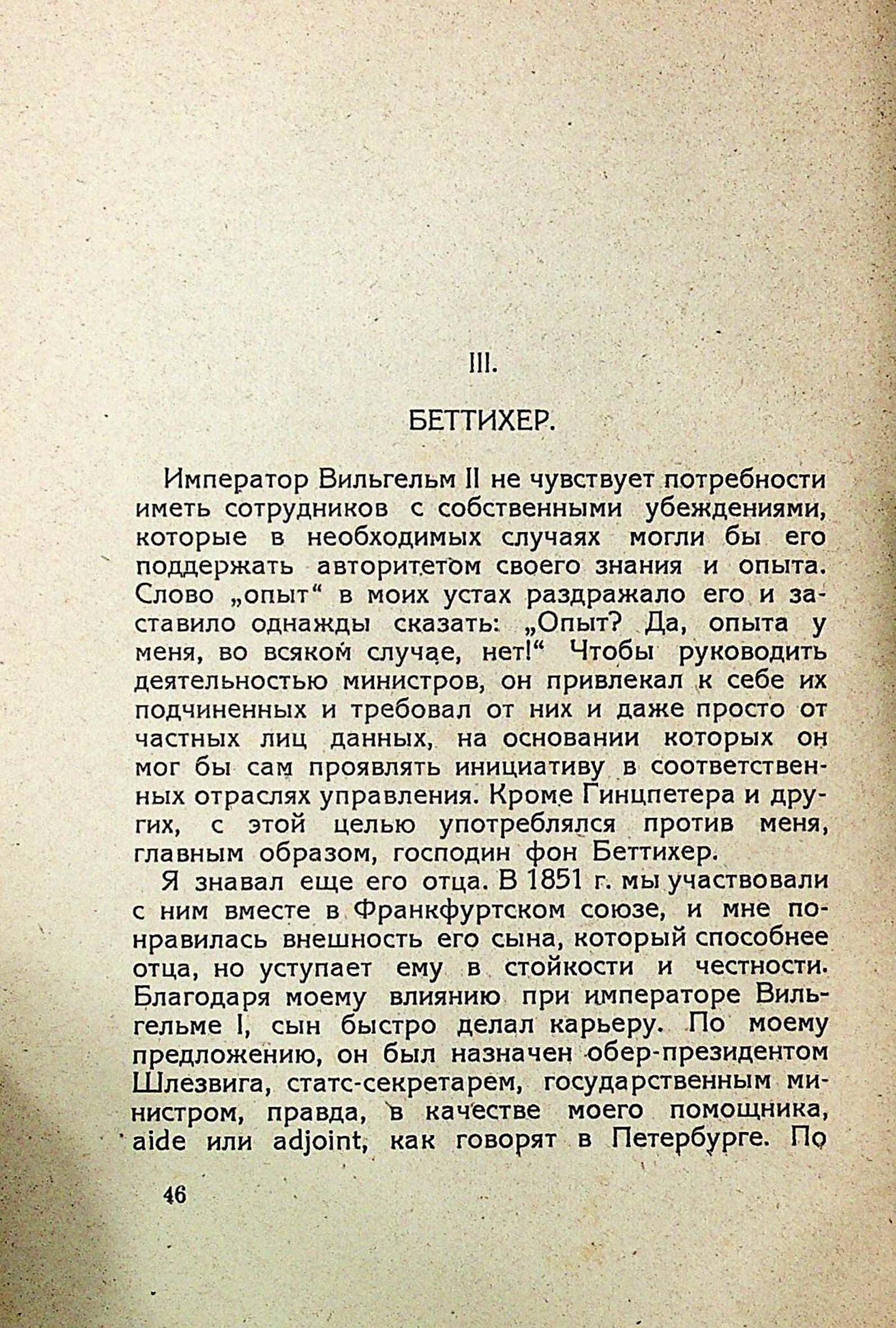 III.

БЕТТИХЕР.

Император Вильгельм II не чувствует потребности иметь сотрудников с собственными убеждениями, которые в необходимых случаях могли бы его поддержать авторитетом своего знания и опыта. Слово „опыт“ в моих устах раздражало его и заставило однажды сказать: „Опыт? Да, опыта у меня, во всяком случае, нет!“ Чтобы руководить деятельностью министров, он привлекал к себе их подчиненных и требовал от них и даже просто от частных лиц данных, на основании которых он мог бы сам проявлять инициативу в соответственных отраслях управления. Кроме Гинцпетера и других, с этой целью употреблялся против меня, главным образом, господин фон Беттихер.

Я знавал еще его отца. В 1851 г. мы участвовали с ним вместе в Франкфуртском союзе, и мне понравилась внешность его сына, который способнее отца, но уступает ему в стойкости и честности. Благодаря моему влиянию при императоре Вильгельме I, сын быстро делал карьеру. По моему предложению, он был назначен обер-президентом Шлезвига, статс-секретарем, государственным министром, правда, в качестве моего помощника, aide или adjoint, как говорят в Петербурге. По

46